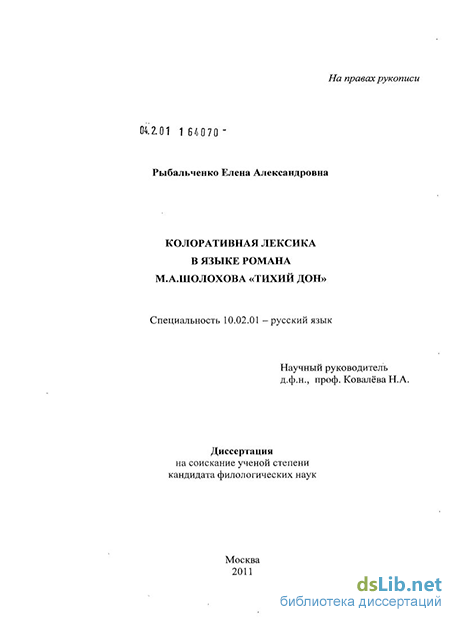 На правах рукописи

04.2.01 1 64070 -

Рыбальченко Елена Александровна

КОЛОРАТИВНАЯ ЛЕКСИКА
В ЯЗЫКЕ РОМАНА
М.А.ШОЛОХОВА «ТИХИЙ ДОН»

Специальность 10.02.01 – русский язык

Научный руководитель
д.ф.н., проф. Ковалёва Н.А.

Диссертация
на соискание ученой степени
кандидата филологических наук

Москва
2011

dsLib.net
библиотека диссертаций